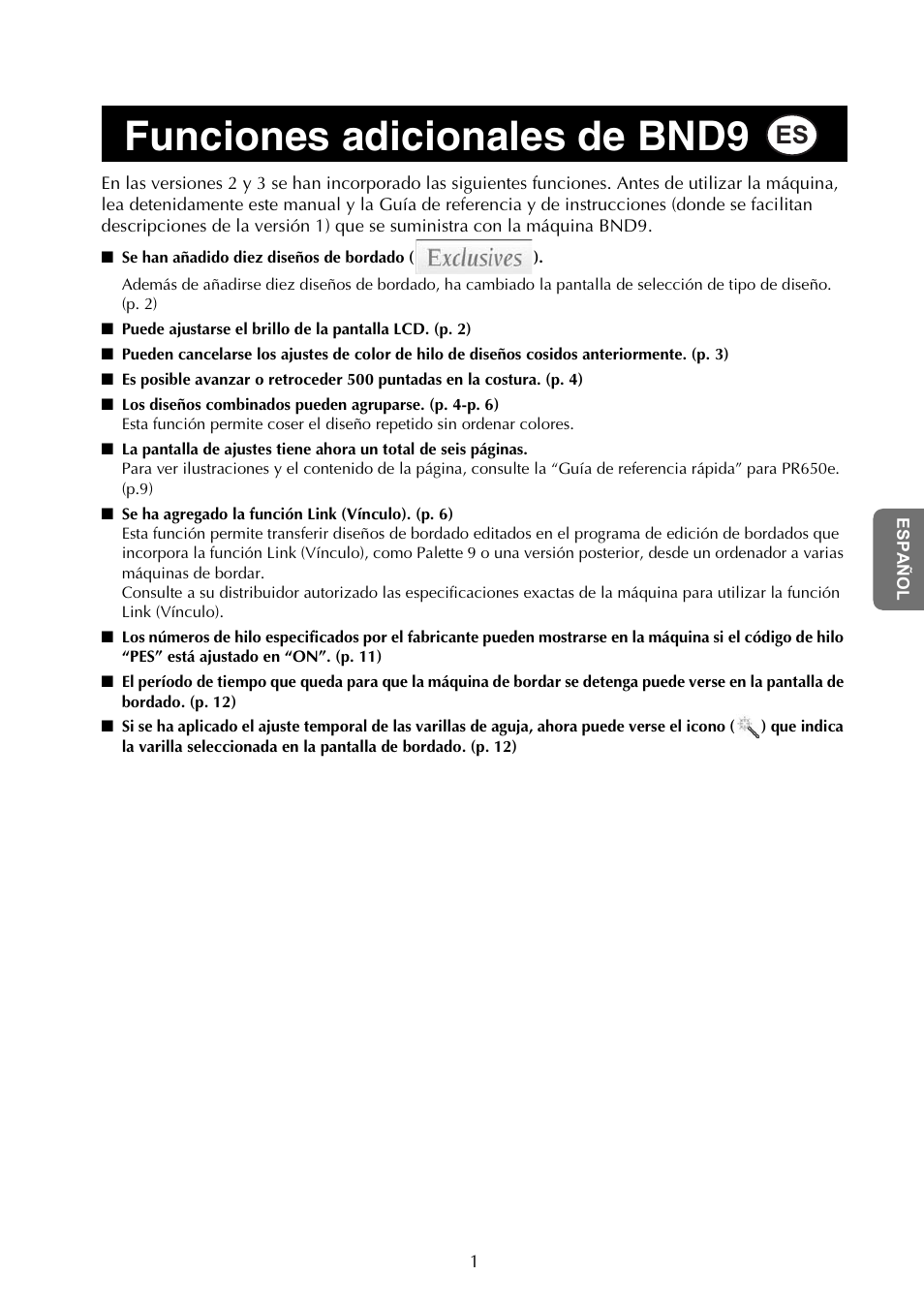 Funciones adicionales de BND9 ES

En las versiones 2 y 3 se han incorporado las siguientes funciones. Antes de utilizar la máquina, lea detenidamente este manual y la Guía de referencia y de instrucciones (donde se facilitan descripciones de la versión 1) que se suministra con la máquina BND9.

■ Se han añadido diez diseños de bordado ( Exclusives ).
Además de añadirse diez diseños de bordado, ha cambiado la pantalla de selección de tipo de diseño. (p. 2)

■ Puede ajustarse el brillo de la pantalla LCD. (p. 2)

■ Pueden cancelarse los ajustes de color de hilo de diseños cosidos anteriormente. (p. 3)

■ Es posible avanzar o retroceder 500 puntadas en la costura. (p. 4)

■ Los diseños combinados pueden agruparse. (p. 4-p. 6)
Esta función permite coser el diseño repetido sin ordenar colores.

■ La pantalla de ajustes tiene ahora un total de seis páginas.
Para ver ilustraciones y el contenido de la página, consulte la “Guía de referencia rápida” para PR650e. (p.9)

■ Se ha agregado la función Link (Vínculo). (p. 6)
Esta función permite transferir diseños de bordado editados en el programa de edición de bordados que incorpora la función Link (Vínculo), como Palette 9 o una versión posterior, desde un ordenador a varias máquinas de bordar.
Consulte a su distribuidor autorizado las especificaciones exactas de la máquina para utilizar la función Link (Vínculo).

■ Los números de hilo especificados por el fabricante pueden mostrarse en la máquina si el código de hilo “PES” está ajustado en “ON”. (p. 11)

■ El período de tiempo que queda para que la máquina de bordar se detenga puede verse en la pantalla de bordado. (p. 12)

■ Si se ha aplicado el ajuste temporal de las varillas de aguja, ahora puede verse el icono ( ) que indica la varilla seleccionada en la pantalla de bordado. (p. 12)

ESPAÑOL

1